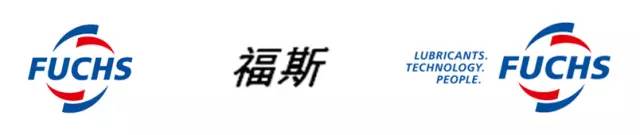 FUCHS

福斯

LUBRICANTS.
TECHNOLOGY.
PEOPLE.

FUCHS